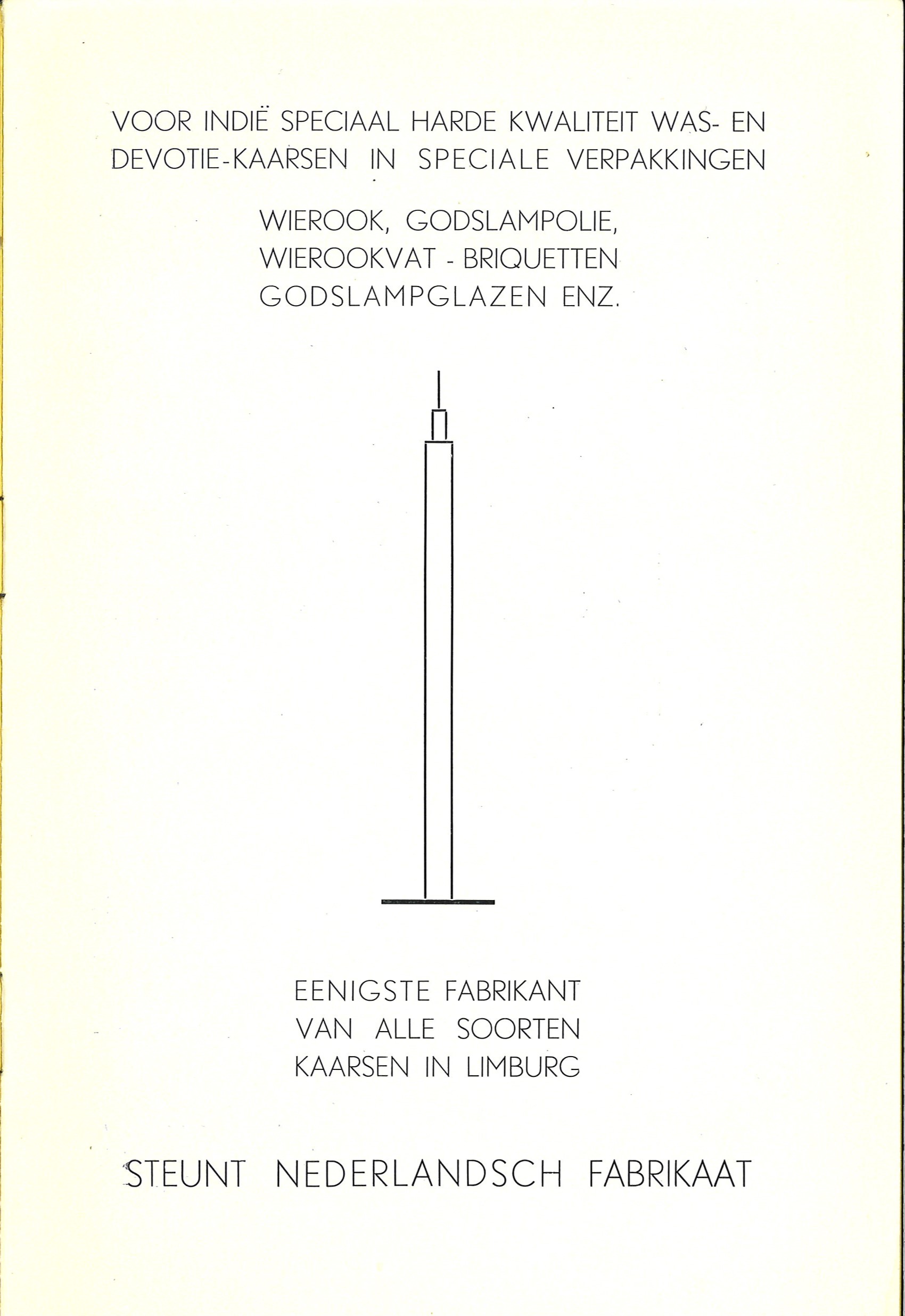 VOOR INDIË SPECIAAL HARDE KWALITEIT WAS- EN DEVOTIE-KAARSEN IN SPECIALE VERPAKKINGEN

WIEROOK, GODSLAMPOLIE,
WIEROOKVAT - BRIQUETTEN
GODSLAMPGLAZEN ENZ.

EENIGSTE FABRIKANT
VAN ALLE SOORTEN
KAARSEN IN LIMBURG

STEUNT NEDERLANDSCH FABRIKAAT